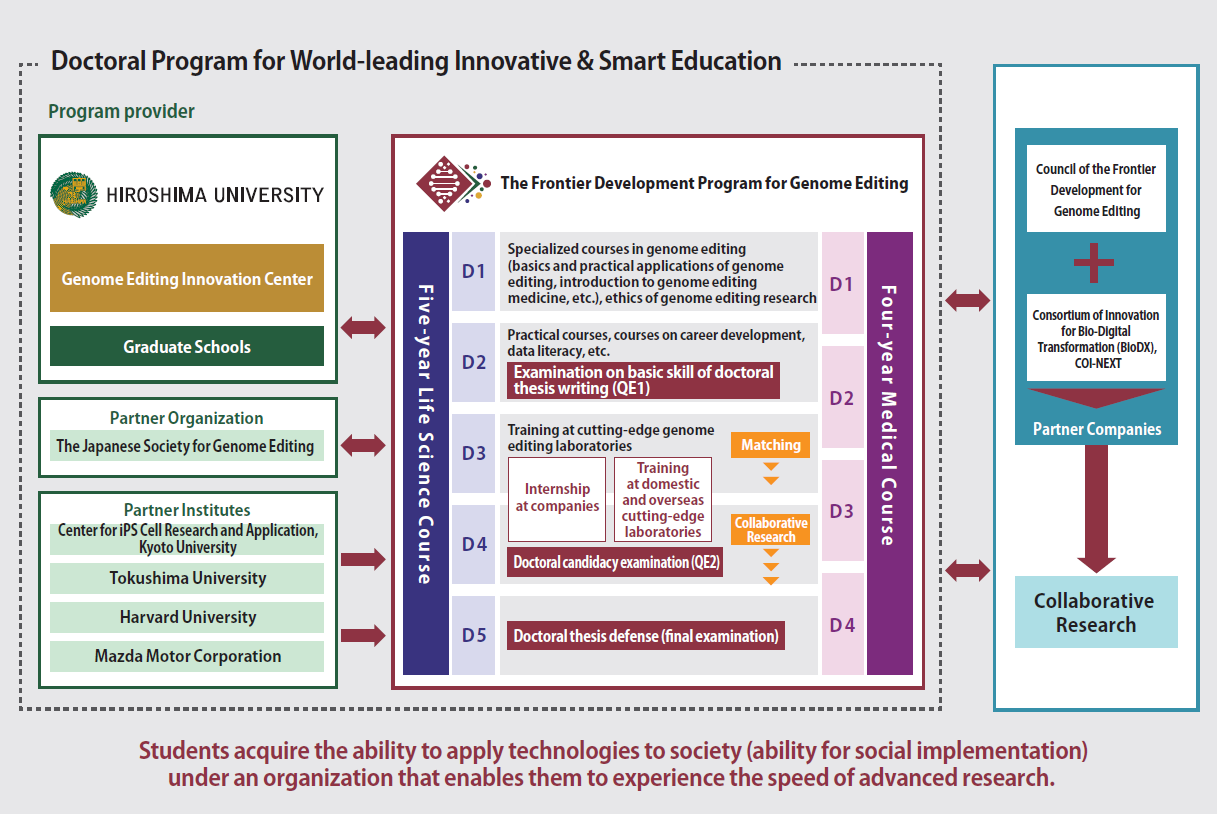 Doctoral Program for World-leading Innovative & Smart Education

Program provider

HIROSHIMA UNIVERSITY

Genome Editing Innovation Center

Graduate Schools

Partner Organization

The Japanese Society for Genome Editing

Partner Institutes

Center for iPS Cell Research and Application, Kyoto University

Tokushima University

Harvard University

Mazda Motor Corporation

The Frontier Development Program for Genome Editing

Five-year Life Science Course

D1

Specialized courses in genome editing (basics and practical applications of genome editing, introduction to genome editing medicine, etc.), ethics of genome editing research

D2

Practical courses, courses on career development, data literacy, etc.

Examination on basic skill of doctoral thesis writing (QE1)

D3

Training at cutting-edge genome editing laboratories

Matching

Internship at companies

Training at domestic and overseas cutting-edge laboratories

D4

Collaborative Research

Doctoral candidacy examination (QE2)

D5

Doctoral thesis defense (final examination)

D1

D2

D3

D4

Four-year Medical Course

Council of the Frontier Development for Genome Editing

Consortium of Innovation for Bio-Digital Transformation (BioDX), COI-NEXT

Partner Companies

Collaborative Research

Students acquire the ability to apply technologies to society (ability for social implementation) under an organization that enables them to experience the speed of advanced research.